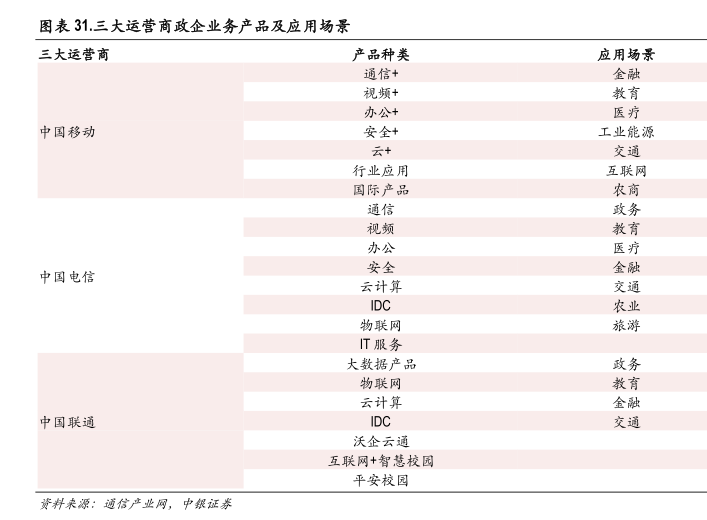 图表 31.三大运营商政企业务产品及应用场景

| 三大运营商 | 产品种类 | 应用场景 |
|---|---|---|
| 中国移动 | 通信+ | 金融 |
| | 视频+ | 教育 |
| | 办公+ | 医疗 |
| | 安全+ | 工业能源 |
| | 云+ | 交通 |
| | 行业应用 | 互联网 |
| | 国际产品 | 农商 |
| 中国电信 | 通信 | 政务 |
| | 视频 | 教育 |
| | 办公 | 医疗 |
| | 安全 | 金融 |
| | 云计算 | 交通 |
| | IDC | 农业 |
| | 物联网 | 旅游 |
| | IT 服务 | |
| 中国联通 | 大数据产品 | 政务 |
| | 物联网 | 教育 |
| | 云计算 | 金融 |
| | IDC | 交通 |
| | 沃企云通 | |
| | 互联网+智慧校园 | |
| | 平安校园 | |

资料来源：通信产业网，中银证券